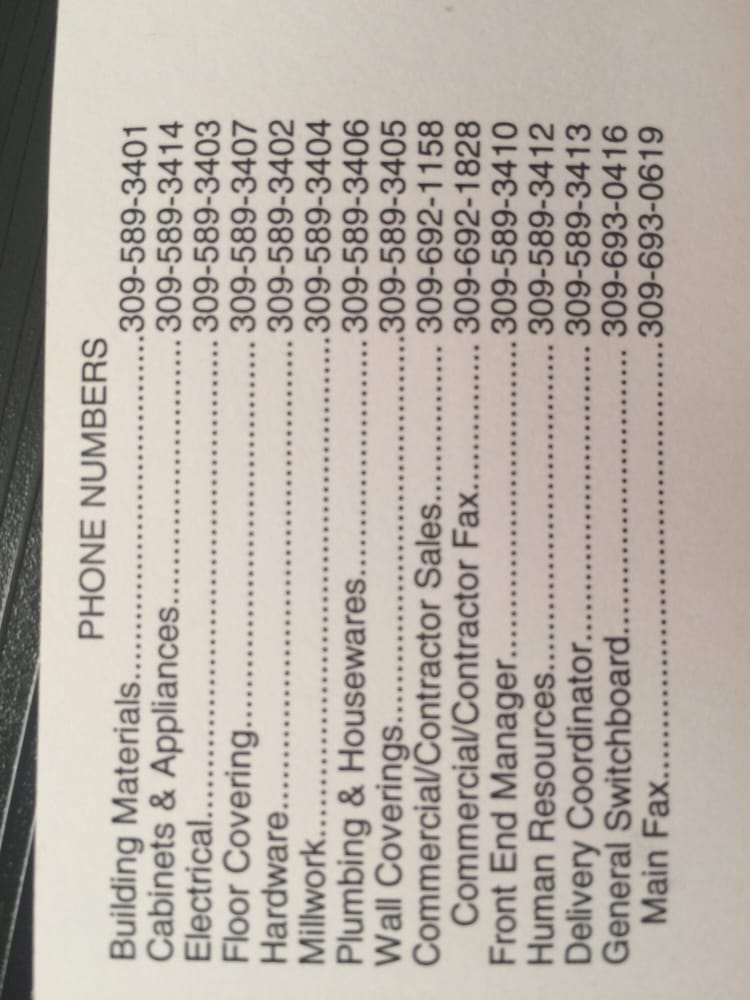 PHONE NUMBERS

Building Materials 309-589-3401
Cabinets & Appliances 309-589-3414
Electrical 309-589-3403
Floor Covering 309-589-3407
Hardware 309-589-3402
Millwork 309-589-3404
Plumbing & Housewares 309-589-3406
Wall Coverings 309-589-3405
Commercial/Contractor Sales 309-692-1158
Commercial/Contractor Fax 309-692-1828
Front End Manager 309-589-3410
Human Resources 309-589-3412
Delivery Coordinator 309-589-3413
General Switchboard 309-693-0416
Main Fax 309-693-0619